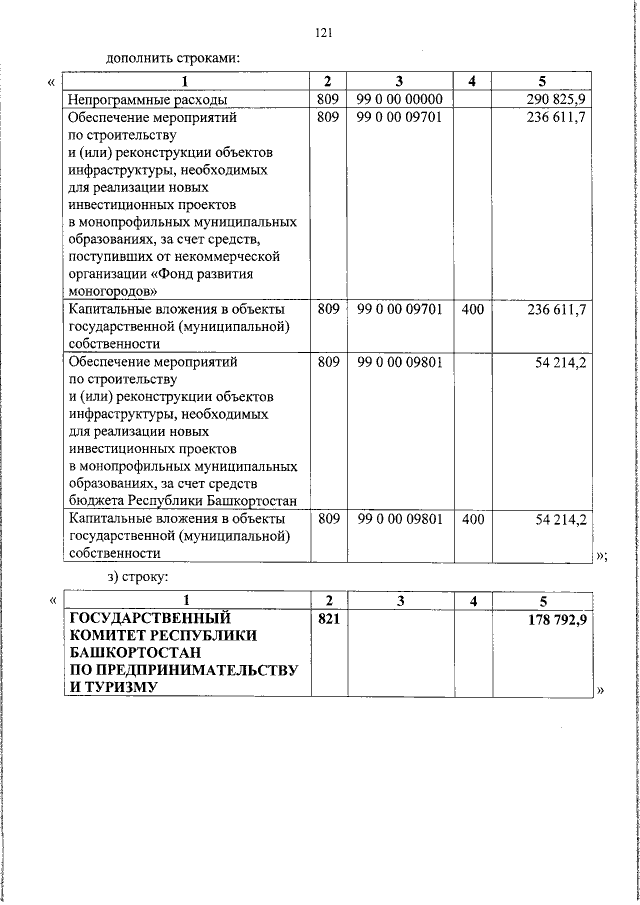 121

дополнить строками:

«

| 1 | 2 | 3 | 4 | 5 |
|---|---|---|---|---|
| Непрограммные расходы | 809 | 99 0 00 00000 | | 290 825,9 |
| Обеспечение мероприятий по строительству и (или) реконструкции объектов инфраструктуры, необходимых для реализации новых инвестиционных проектов в монопрофильных муниципальных образованиях, за счет средств, поступивших от некоммерческой организации «Фонд развития моногородов» | 809 | 99 0 00 09701 | | 236 611,7 |
| Капитальные вложения в объекты государственной (муниципальной) собственности | 809 | 99 0 00 09701 | 400 | 236 611,7 |
| Обеспечение мероприятий по строительству и (или) реконструкции объектов инфраструктуры, необходимых для реализации новых инвестиционных проектов в монопрофильных муниципальных образованиях, за счет средств бюджета Республики Башкортостан | 809 | 99 0 00 09801 | | 54 214,2 |
| Капитальные вложения в объекты государственной (муниципальной) собственности | 809 | 99 0 00 09801 | 400 | 54 214,2 |

»;

з) строку:

«

| 1 | 2 | 3 | 4 | 5 |
|---|---|---|---|---|
| ГОСУДАРСТВЕННЫЙ КОМИТЕТ РЕСПУБЛИКИ БАШКОРТОСТАН ПО ПРЕДПРИНИМАТЕЛЬСТВУ И ТУРИЗМУ | 821 | | | 178 792,9 |

»